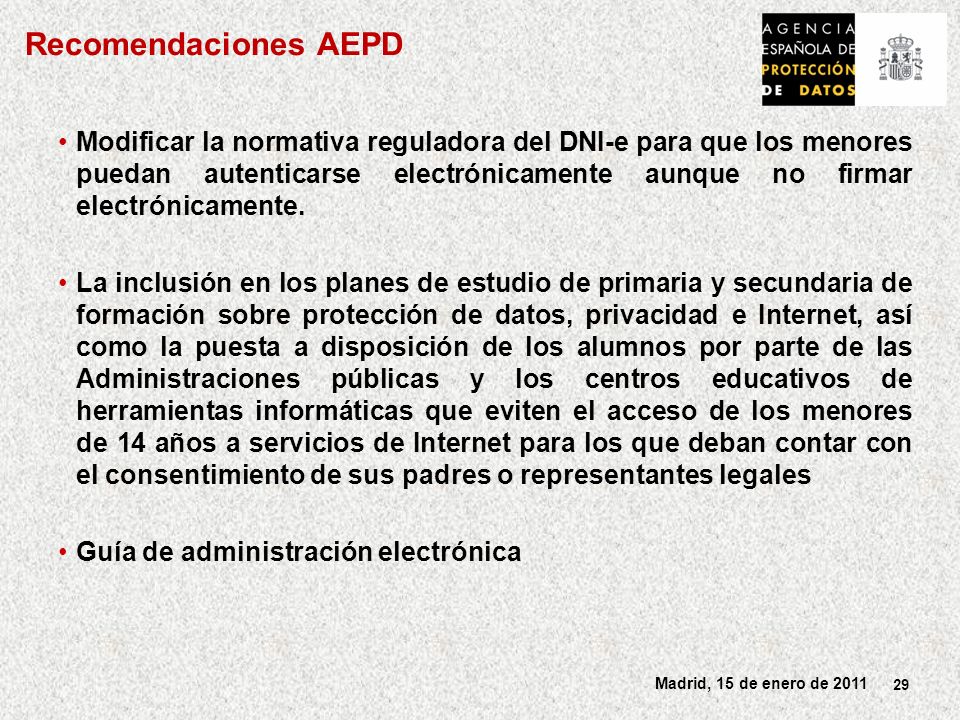 Recomendaciones AEPD

AGENCIA ESPAÑOLA DE PROTECCIÓN DE DATOS

• Modificar la normativa reguladora del DNI-e para que los menores puedan autenticarse electrónicamente aunque no firmar electrónicamente.

• La inclusión en los planes de estudio de primaria y secundaria de formación sobre protección de datos, privacidad e Internet, así como la puesta a disposición de los alumnos por parte de las Administraciones públicas y los centros educativos de herramientas informáticas que eviten el acceso de los menores de 14 años a servicios de Internet para los que deban contar con el consentimiento de sus padres o representantes legales

• Guía de administración electrónica

Madrid, 15 de enero de 2011 29